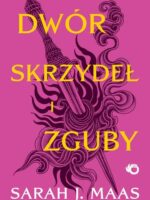 DWÓR
SKRZYDEŁ
I
ZGUBY

SARAH J. MAAS